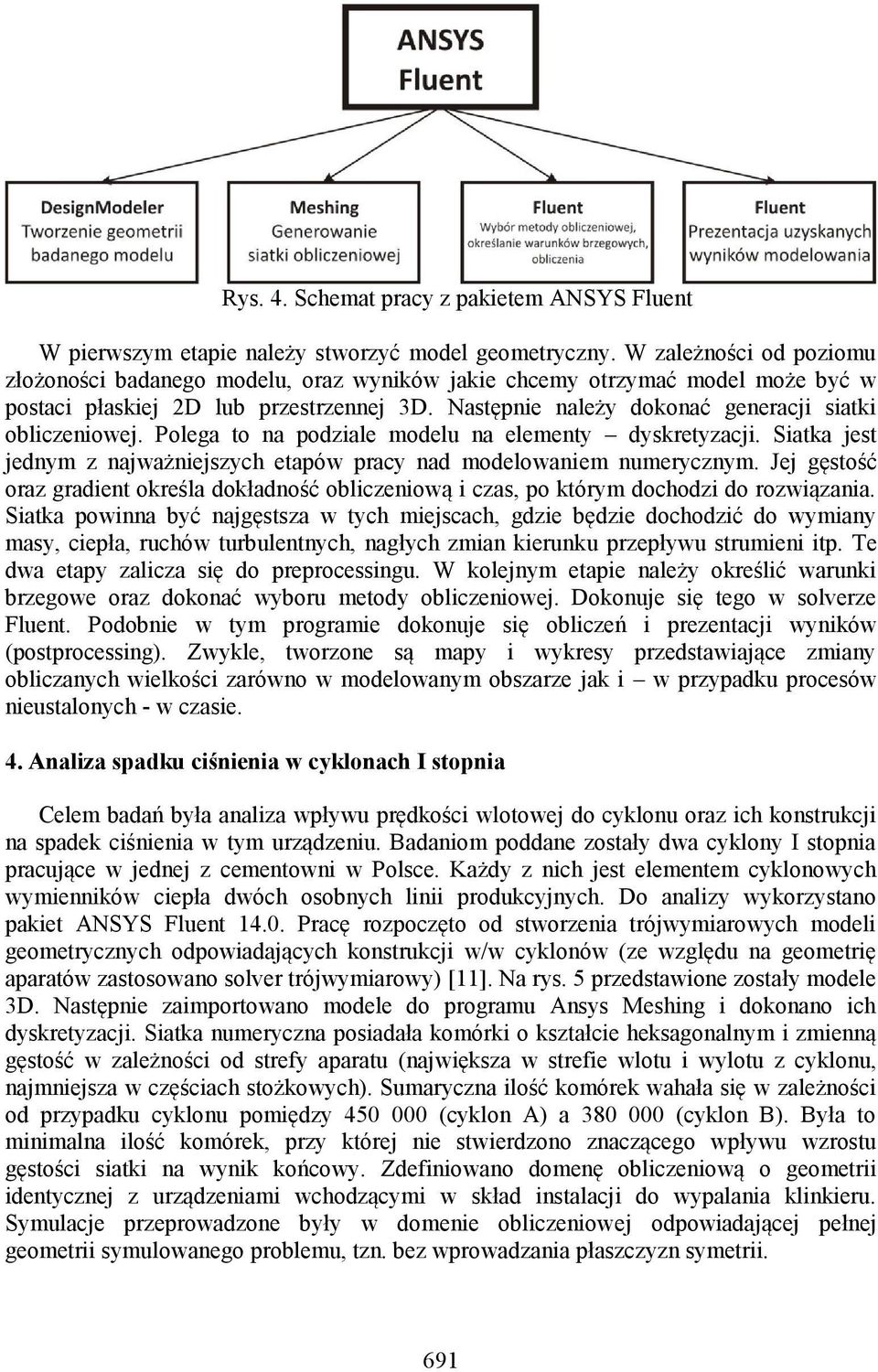 ANSYS Fluent

DesignModeler
Tworzenie geometrii badanego modelu

Meshing
Generowanie siatki obliczeniowej

Fluent
Wybór metody obliczeniowej, określanie warunków brzegowych, obliczenia

Fluent
Prezentacja uzyskanych wyników modelowania

Rys. 4. Schemat pracy z pakietem ANSYS Fluent

W pierwszym etapie należy stworzyć model geometryczny. W zależności od poziomu złożoności badanego modelu, oraz wyników jakie chcemy otrzymać model może być w postaci płaskiej 2D lub przestrzennej 3D. Następnie należy dokonać generacji siatki obliczeniowej. Polega to na podziale modelu na elementy – dyskretyzacji. Siatka jest jednym z najważniejszych etapów pracy nad modelowaniem numerycznym. Jej gęstość oraz gradient określa dokładność obliczeniową i czas, po którym dochodzi do rozwiązania. Siatka powinna być najgęstsza w tych miejscach, gdzie będzie dochodzić do wymiany masy, ciepła, ruchów turbulentnych, nagłych zmian kierunku przepływu strumieni itp. Te dwa etapy zalicza się do preprocessingu. W kolejnym etapie należy określić warunki brzegowe oraz dokonać wyboru metody obliczeniowej. Dokonuje się tego w solverze Fluent. Podobnie w tym programie dokonuje się obliczeń i prezentacji wyników (postprocessing). Zwykle, tworzone są mapy i wykresy przedstawiające zmiany obliczanych wielkości zarówno w modelowanym obszarze jak i – w przypadku procesów nieustalonych - w czasie.

4. Analiza spadku ciśnienia w cyklonach I stopnia

Celem badań była analiza wpływu prędkości wlotowej do cyklonu oraz ich konstrukcji na spadek ciśnienia w tym urządzeniu. Badaniom poddane zostały dwa cyklony I stopnia pracujące w jednej z cementowni w Polsce. Każdy z nich jest elementem cyklonowych wymienników ciepła dwóch osobnych linii produkcyjnych. Do analizy wykorzystano pakiet ANSYS Fluent 14.0. Pracę rozpoczęto od stworzenia trójwymiarowych modeli geometrycznych odpowiadających konstrukcji w/w cyklonów (ze względu na geometrię aparatów zastosowano solver trójwymiarowy) [11]. Na rys. 5 przedstawione zostały modele 3D. Następnie zaimportowano modele do programu Ansys Meshing i dokonano ich dyskretyzacji. Siatka numeryczna posiadała komórki o kształcie heksagonalnym i zmienną gęstość w zależności od strefy aparatu (największa w strefie wlotu i wylotu z cyklonu, najmniejsza w częściach stożkowych). Sumaryczna ilość komórek wahała się w zależności od przypadku cyklonu pomiędzy 450 000 (cyklon A) a 380 000 (cyklon B). Była to minimalna ilość komórek, przy której nie stwierdzono znaczącego wpływu wzrostu gęstości siatki na wynik końcowy. Zdefiniowano domenę obliczeniową o geometrii identycznej z urządzeniami wchodzącymi w skład instalacji do wypalania klinkieru. Symulacje przeprowadzone były w domenie obliczeniowej odpowiadającej pełnej geometrii symulowanego problemu, tzn. bez wprowadzania płaszczyzn symetrii.

691